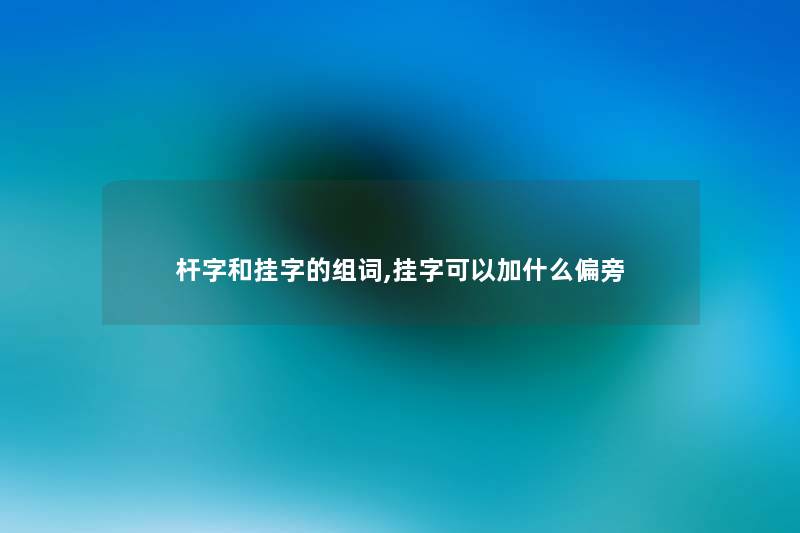 杆字和挂字的组词,挂字可以加什么偏旁